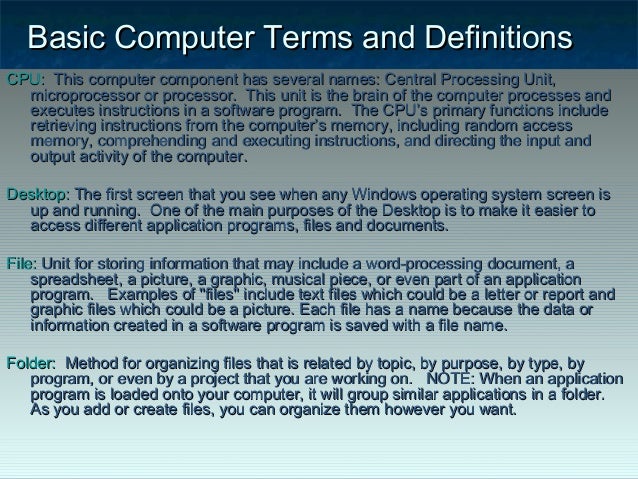 Basic Computer Terms and Definitions

CPU: This computer component has several names: Central Processing Unit, microprocessor or processor. This unit is the brain of the computer processes and executes instructions in a software program. The CPU's primary functions include retrieving instructions from the computer's memory, including random access memory, comprehending and executing instructions, and directing the input and output activity of the computer.

Desktop: The first screen that you see when any Windows operating system screen is up and running. One of the main purposes of the Desktop is to make it easier to access different application programs, files and documents.

File: Unit for storing information that may include a word-processing document, a spreadsheet, a picture, a graphic, musical piece, or even part of an application program. Examples of "files" include text files which could be a letter or report and graphic files which could be a picture. Each file has a name because the data or information created in a software program is saved with a file name.

Folder: Method for organizing files that is related by topic, by purpose, by type, by program, or even by a project that you are working on. NOTE: When an application program is loaded onto your computer, it will group similar applications in a folder. As you add or create files, you can organize them however you want.